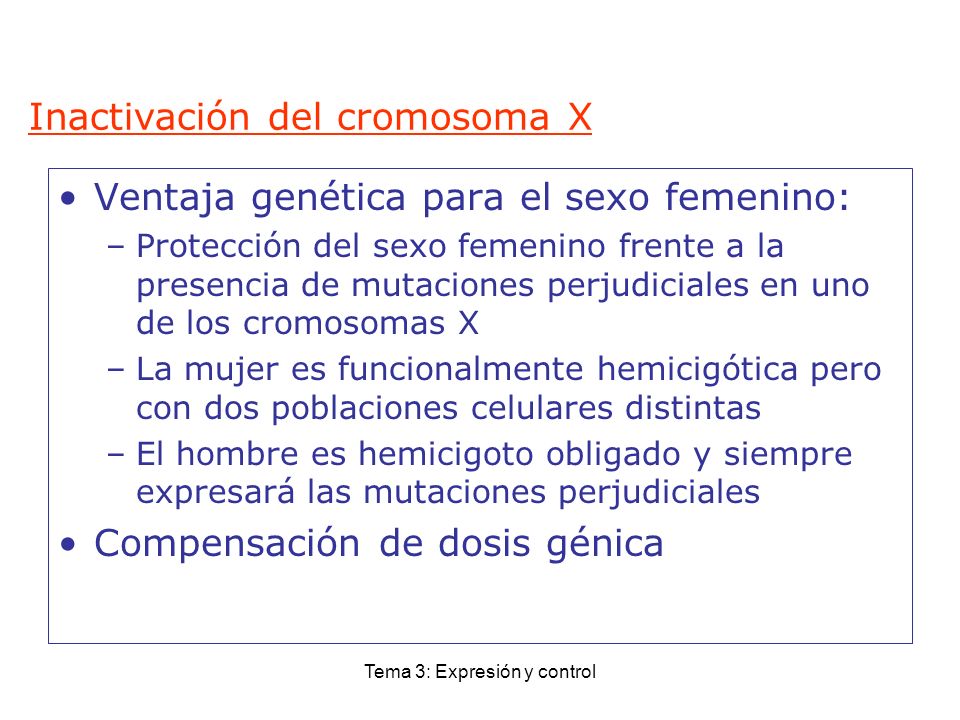 Inactivación del cromosoma X

• Ventaja genética para el sexo femenino:
 – Protección del sexo femenino frente a la presencia de mutaciones perjudiciales en uno de los cromosomas X
 – La mujer es funcionalmente hemicigótica pero con dos poblaciones celulares distintas
 – El hombre es hemicigoto obligado y siempre expresará las mutaciones perjudiciales
• Compensación de dosis génica

Tema 3: Expresión y control